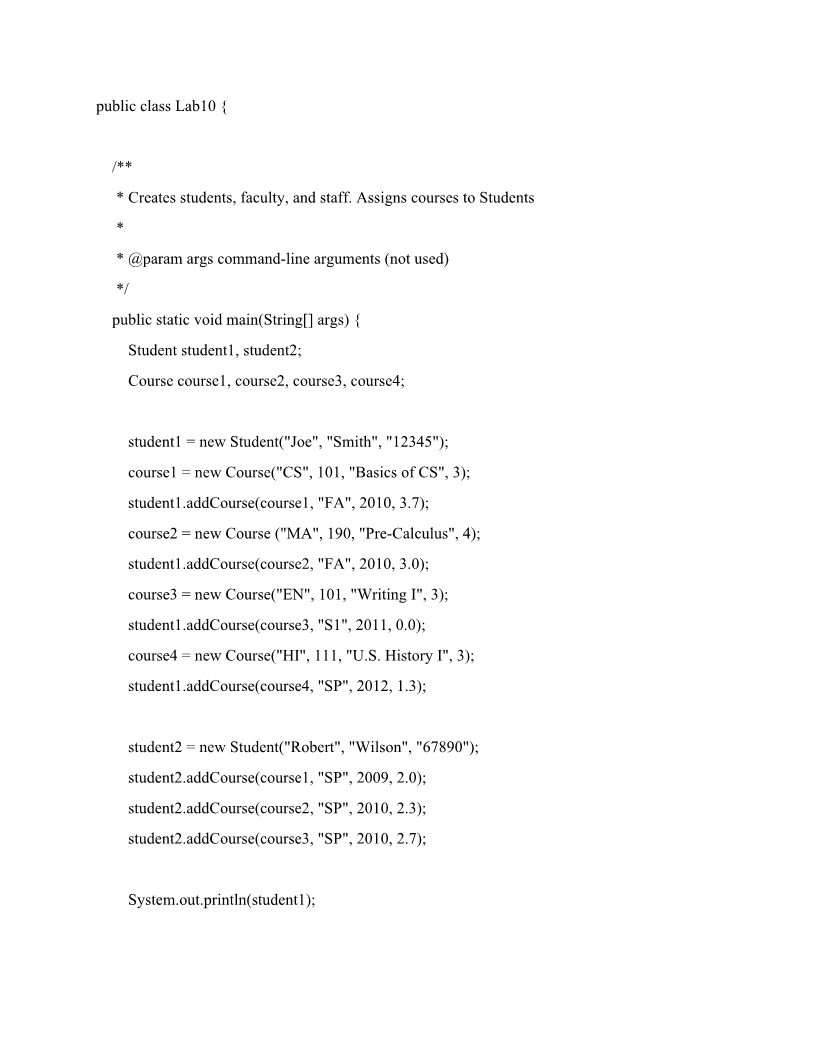 public class Lab10 {

/**
* Creates students, faculty, and staff. Assigns courses to Students
*
* @param args command-line arguments (not used)
*/
public static void main(String[] args) {
Student student1, student2;
Course course1, course2, course3, course4;

student1 = new Student("Joe", "Smith", "12345");
course1 = new Course("CS", 101, "Basics of CS", 3);
student1.addCourse(course1, "FA", 2010, 3.7);
course2 = new Course ("MA", 190, "Pre-Calculus", 4);
student1.addCourse(course2, "FA", 2010, 3.0);
course3 = new Course("EN", 101, "Writing I", 3);
student1.addCourse(course3, "S1", 2011, 0.0);
course4 = new Course("HI", 111, "U.S. History I", 3);
student1.addCourse(course4, "SP", 2012, 1.3);

student2 = new Student("Robert", "Wilson", "67890");
student2.addCourse(course1, "SP", 2009, 2.0);
student2.addCourse(course2, "SP", 2010, 2.3);
student2.addCourse(course3, "SP", 2010, 2.7);

System.out.println(student1);